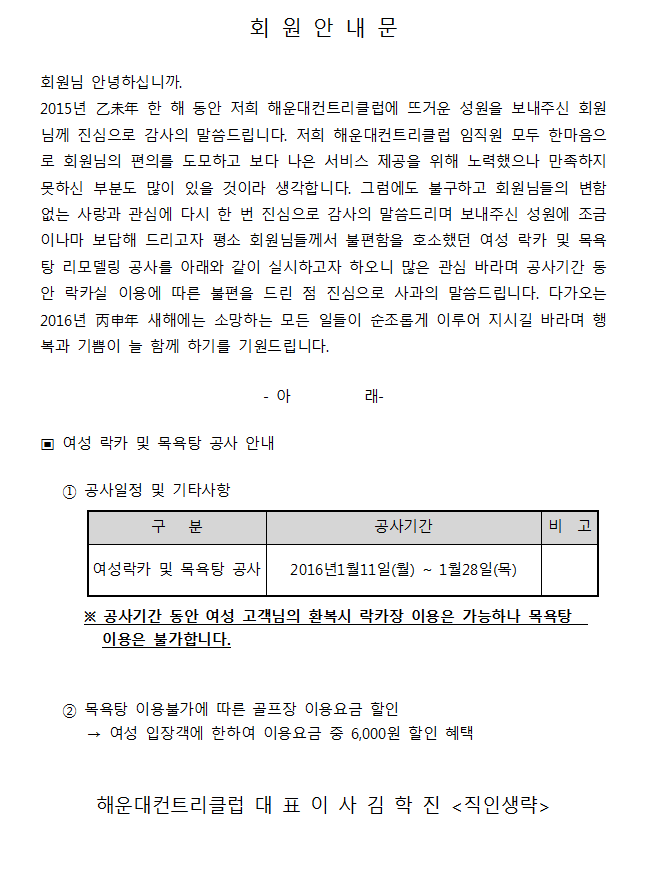 회 원 안 내 문

회원님 안녕하십니까.

2015년 乙未年 한 해 동안 저희 해운대컨트리클럽에 뜨거운 성원을 보내주신 회원님께 진심으로 감사의 말씀드립니다. 저희 해운대컨트리클럽 임직원 모두 한마음으로 회원님의 편의를 도모하고 보다 나은 서비스 제공을 위해 노력했으나 만족하지 못하신 부분도 많이 있을 것이라 생각합니다. 그럼에도 불구하고 회원님들의 변함없는 사랑과 관심에 다시 한 번 진심으로 감사의 말씀드리며 보내주신 성원에 조금이나마 보답해 드리고자 평소 회원님들께서 불편함을 호소했던 여성 락카 및 목욕탕 리모델링 공사를 아래와 같이 실시하고자 하오니 많은 관심 바라며 공사기간 동안 락카실 이용에 따른 불편을 드린 점 진심으로 사과의 말씀드립니다. 다가오는 2016년 丙申年 새해에는 소망하는 모든 일들이 순조롭게 이루어 지시길 바라며 행복과 기쁨이 늘 함께 하기를 기원드립니다.

- 아 래-

▣ 여성 락카 및 목욕탕 공사 안내

① 공사일정 및 기타사항

| 구 분 | 공사기간 | 비 고 |
|---|---|---|
| 여성락카 및 목욕탕 공사 | 2016년1월11일(월) ~ 1월28일(목) | |

※ 공사기간 동안 여성 고객님의 환복시 락카장 이용은 가능하나 목욕탕 이용은 불가합니다.

② 목욕탕 이용불가에 따른 골프장 이용요금 할인
→ 여성 입장객에 한하여 이용요금 중 6,000원 할인 혜택

해운대컨트리클럽 대 표 이 사 김 학 진 <직인생략>